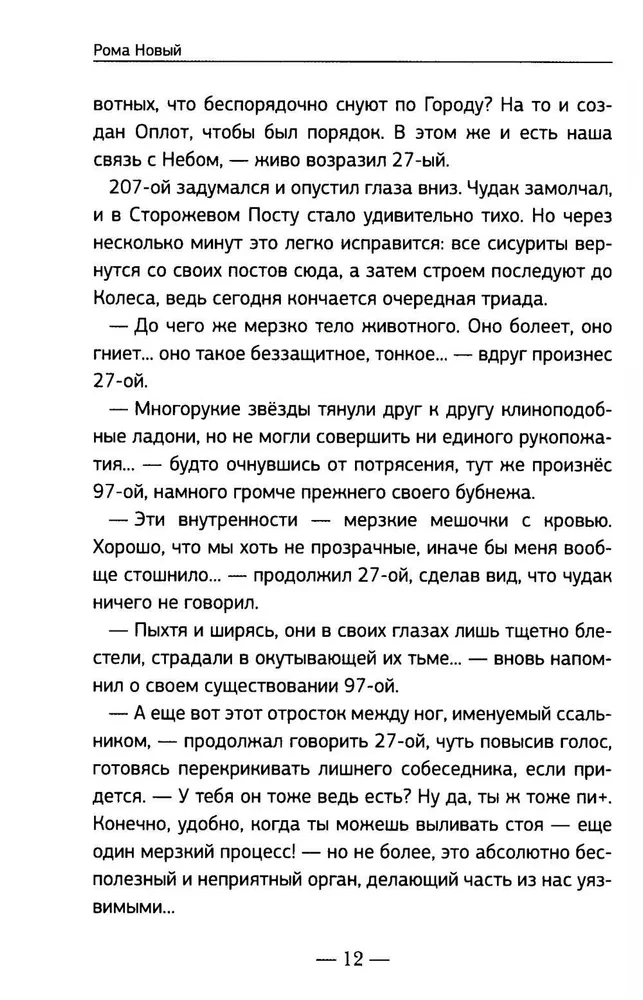 Рома Новый

вотных, что беспорядочно снуют по Городу? На то и создан Оплот, чтобы был порядок. В этом же и есть наша связь с Небом, — живо возразил 27-ый.

207-ой задумался и опустил глаза вниз. Чудак замолчал, и в Сторожевом Посту стало удивительно тихо. Но через несколько минут это легко исправится: все сисуриты вернутся со своих постов сюда, а затем строем последуют до Колеса, ведь сегодня кончается очередная триада.

— До чего же мерзко тело животного. Оно болеет, оно гниет... оно такое беззащитное, тонкое... — вдруг произнес 27-ой.

— Многорукие звёзды тянули друг к другу клиноподобные ладони, но не могли совершить ни единого рукопожатия... — будто очнувшись от потрясения, тут же произнёс 97-ой, намного громче прежнего своего бубнежа.

— Эти внутренности — мерзкие мешочки с кровью. Хорошо, что мы хоть не прозрачные, иначе бы меня вообще стошнило... — продолжил 27-ой, сделав вид, что чудак ничего не говорил.

— Пыхтя и ширясь, они в своих глазах лишь тщетно блестели, страдали в окутывающей их тьме... — вновь напомнил о своем существовании 97-ой.

— А еще вот этот отросток между ног, именуемый ссальником, — продолжал говорить 27-ой, чуть повысив голос, готовясь перекрикивать лишнего собеседника, если придется. — У тебя он тоже ведь есть? Ну да, ты ж тоже пи+. Конечно, удобно, когда ты можешь выливать стоя — еще один мерзкий процесс! — но не более, это абсолютно бесполезный и неприятный орган, делающий часть из нас уязвимыми...

— 12 —